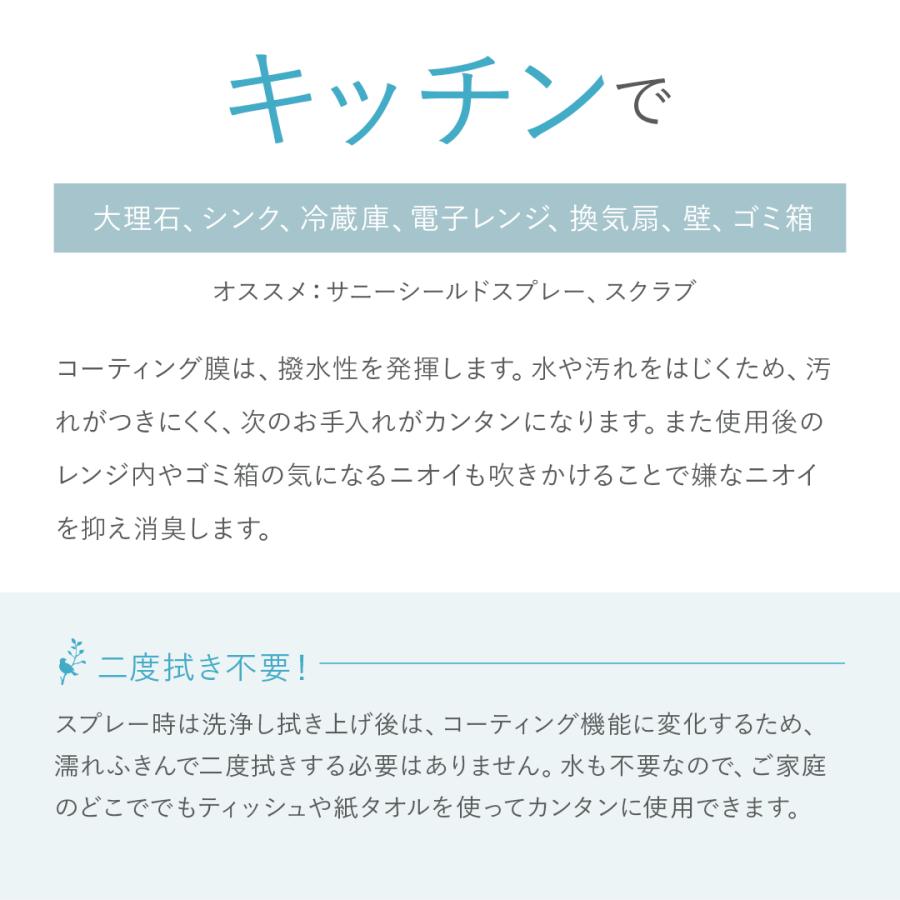 キッチンで

大理石、シンク、冷蔵庫、電子レンジ、換気扇、壁、ゴミ箱

オススメ：サニーシールドスプレー、スクラブ

コーティング膜は、撥水性を発揮します。水や汚れをはじくため、汚れがつきにくく、次のお手入れがカンタンになります。また使用後のレンジ内やゴミ箱の気になるニオイも吹きかけることで嫌なニオイを抑え消臭します。

二度拭き不要！

スプレー時は洗浄し拭き上げ後は、コーティング機能に変化するため、濡れふきんで二度拭きする必要はありません。水も不要なので、ご家庭のどこででもティッシュや紙タオルを使ってカンタンに使用できます。